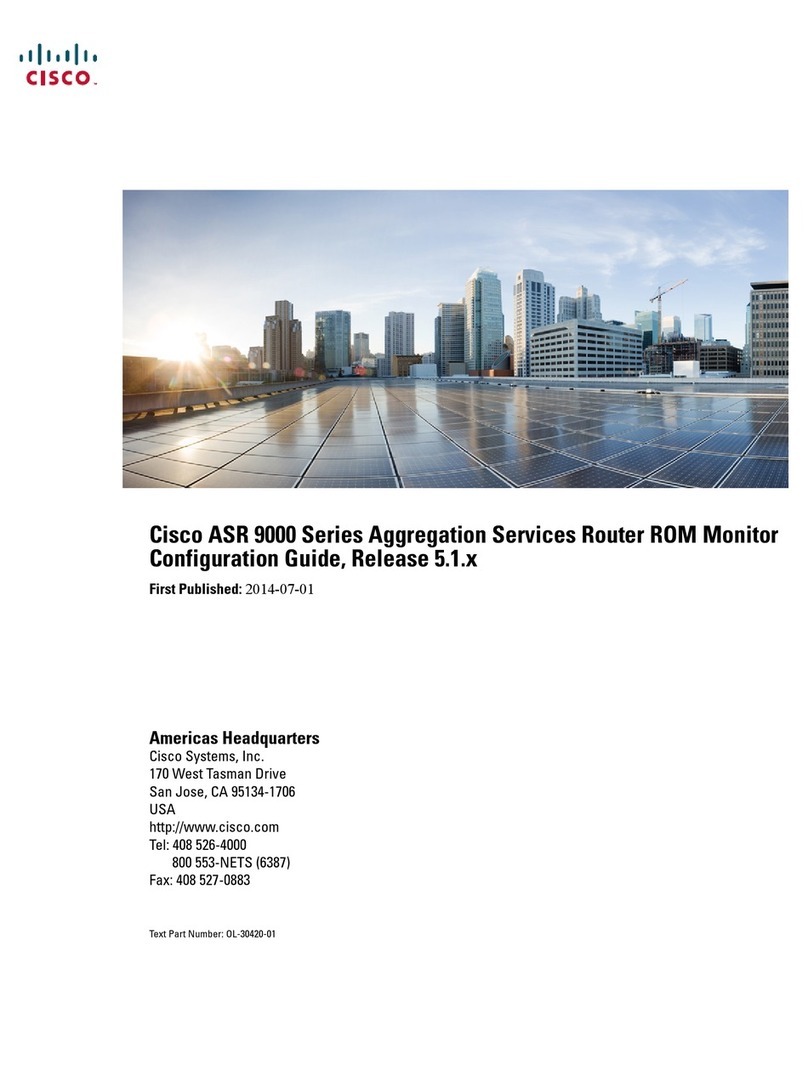 CISCO.

Cisco ASR 9000 Series Aggregation Services Router ROM Monitor Configuration Guide, Release 5.1.x

First Published: 2014-07-01

Americas Headquarters
Cisco Systems, Inc.
170 West Tasman Drive
San Jose, CA 95134-1706
USA
http://www.cisco.com
Tel: 408 526-4000
800 553-NETS (6387)
Fax: 408 527-0883

Text Part Number: OL-30420-01